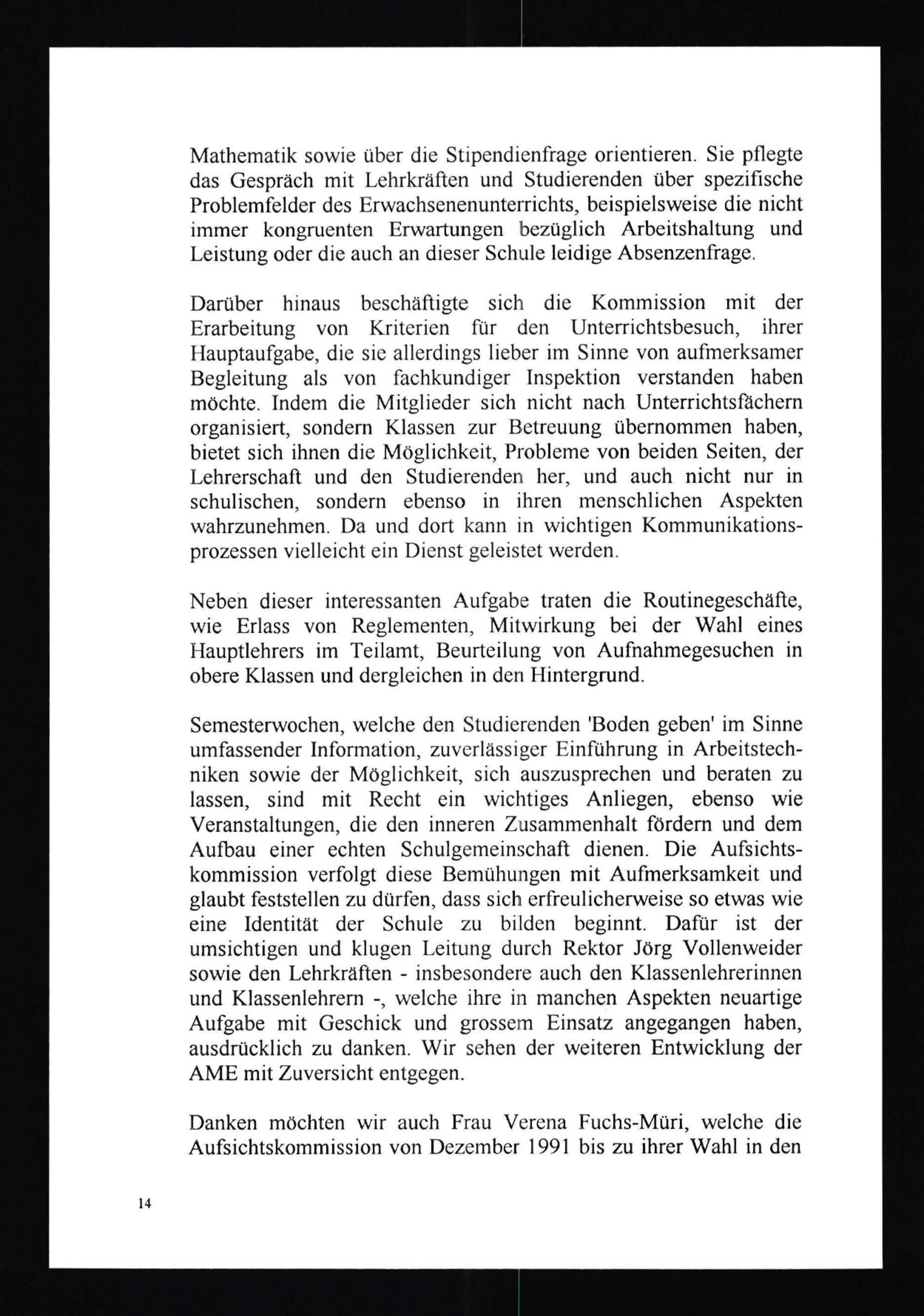 Mathematik sowie über die Stipendienfrage orientieren. Sie pflegte das Gespräch mit Lehrkräften und Studierenden über spezifische Problemfelder des Erwachsenenunterrichts, beispielsweise die nicht immer kongruenten Erwartungen bezüglich Arbeitshaltung und Leistung oder die auch an dieser Schule leidige Absenzenfrage.

Darüber hinaus beschäftigte sich die Kommission mit der Erarbeitung von Kriterien für den Unterrichtsbesuch, ihrer Hauptaufgabe, die sie allerdings lieber im Sinne von aufmerksamer Begleitung als von fachkundiger Inspektion verstanden haben möchte. Indem die Mitglieder sich nicht nach Unterrichtsfächern organisiert, sondern Klassen zur Betreuung übernommen haben, bietet sich ihnen die Möglichkeit, Probleme von beiden Seiten, der Lehrerschaft und den Studierenden her, und auch nicht nur in schulischen, sondern ebenso in ihren menschlichen Aspekten wahrzunehmen. Da und dort kann in wichtigen Kommunikationsprozessen vielleicht ein Dienst geleistet werden.

Neben dieser interessanten Aufgabe traten die Routinegeschäfte, wie Erlass von Reglementen, Mitwirkung bei der Wahl eines Hauptlehrers im Teilamt, Beurteilung von Aufnahmegesuchen in obere Klassen und dergleichen in den Hintergrund.

Semesterwochen, welche den Studierenden 'Boden geben' im Sinne umfassender Information, zuverlässiger Einführung in Arbeitstechniken sowie der Möglichkeit, sich auszusprechen und beraten zu lassen, sind mit Recht ein wichtiges Anliegen, ebenso wie Veranstaltungen, die den inneren Zusammenhalt fördern und dem Aufbau einer echten Schulgemeinschaft dienen. Die Aufsichtskommission verfolgt diese Bemühungen mit Aufmerksamkeit und glaubt feststellen zu dürfen, dass sich erfreulicherweise so etwas wie eine Identität der Schule zu bilden beginnt. Dafür ist der umsichtigen und klugen Leitung durch Rektor Jörg Vollenweider sowie den Lehrkräften - insbesondere auch den Klassenlehrerinnen und Klassenlehrern -, welche ihre in manchen Aspekten neuartige Aufgabe mit Geschick und grossem Einsatz angegangen haben, ausdrücklich zu danken. Wir sehen der weiteren Entwicklung der AME mit Zuversicht entgegen.

Danken möchten wir auch Frau Verena Fuchs-Müri, welche die Aufsichtskommission von Dezember 1991 bis zu ihrer Wahl in den

14